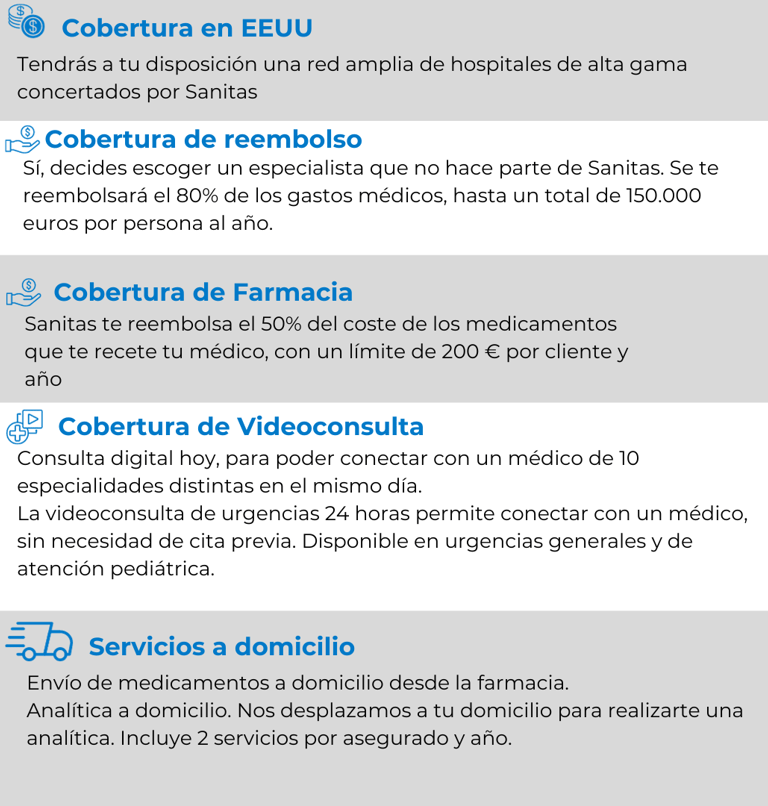 Cobertura en EEUU

Tendrás a tu disposición una red amplia de hospitales de alta gama concertados por Sanitas

Cobertura de reembolso

Sí, decides escoger un especialista que no hace parte de Sanitas. Se te reembolsará el 80% de los gastos médicos, hasta un total de 150.000 euros por persona al año.

Cobertura de Farmacia

Sanitas te reembolsa el 50% del coste de los medicamentos que te recete tu médico, con un límite de 200 € por cliente y año

Cobertura de Videoconsulta

Consulta digital hoy, para poder conectar con un médico de 10 especialidades distintas en el mismo día.
La videoconsulta de urgencias 24 horas permite conectar con un médico, sin necesidad de cita previa. Disponible en urgencias generales y de atención pediátrica.

Servicios a domicilio

Envío de medicamentos a domicilio desde la farmacia.
Analítica a domicilio. Nos desplazamos a tu domicilio para realizarte una analítica. Incluye 2 servicios por asegurado y año.